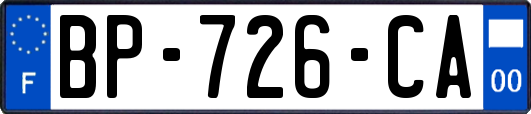 F
BP-726-CA
00